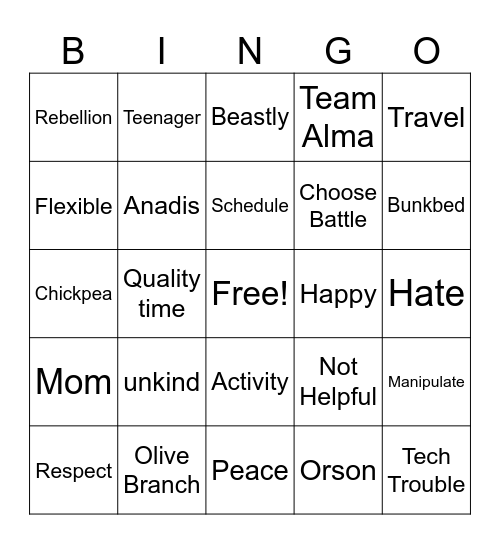 | B | I | N | G | O |
|---|---|---|---|---|
| Rebellion | Teenager | Beastly | Team Alma | Travel |
| Flexible | Anadis | Schedule | Choose Battle | Bunkbed |
| Chickpea | Quality time | Free! | Happy | Hate |
| Mom | unkind | Activity | Not Helpful | Manipulate |
| Respect | Olive Branch | Peace | Orson | Tech Trouble |